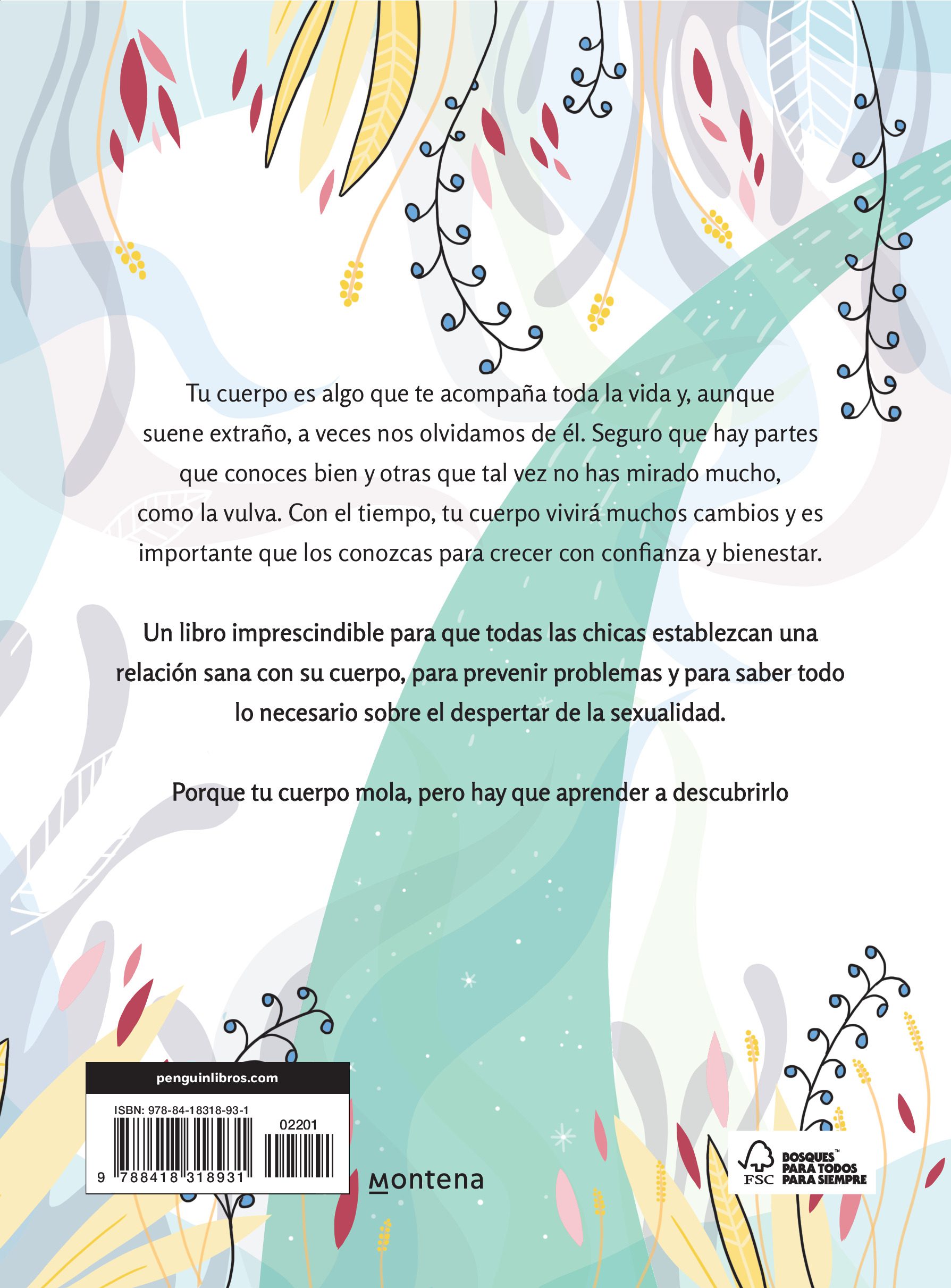 Tu cuerpo es algo que te acompaña toda la vida y, aunque suene extraño, a veces nos olvidamos de él. Seguro que hay partes que conoces bien y otras que tal vez no has mirado mucho, como la vulva. Con el tiempo, tu cuerpo vivirá muchos cambios y es importante que los conozcas para crecer con confianza y bienestar.

Un libro imprescindible para que todas las chicas establezcan una relación sana con su cuerpo, para prevenir problemas y para saber todo lo necesario sobre el despertar de la sexualidad.

Porque tu cuerpo mola, pero hay que aprender a descubrirlo

penguinlibros.com

ISBN: 978-84-18318-93-1

02201

9 788418 318931

montena

FSC BOSQUES™ PARA TODOS PARA SIEMPRE